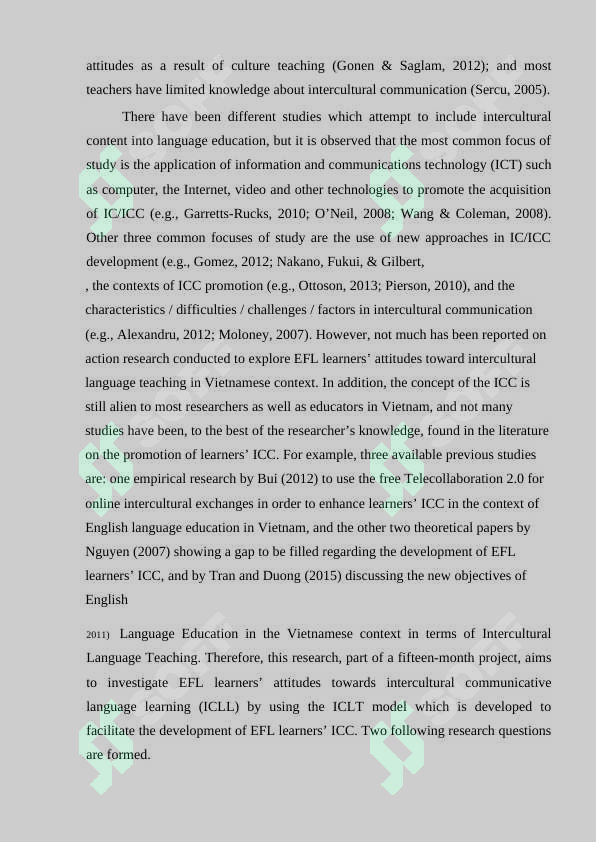 attitudes as a result of culture teaching (Gonen & Saglam, 2012); and most teachers have limited knowledge about intercultural communication (Sercu, 2005).

There have been different studies which attempt to include intercultural content into language education, but it is observed that the most common focus of study is the application of information and communications technology (ICT) such as computer, the Internet, video and other technologies to promote the acquisition of IC/ICC (e.g., Garretts-Rucks, 2010; O'Neil, 2008; Wang & Coleman, 2008). Other three common focuses of study are the use of new approaches in IC/ICC development (e.g., Gomez, 2012; Nakano, Fukui, & Gilbert,

, the contexts of ICC promotion (e.g., Ottoson, 2013; Pierson, 2010), and the characteristics / difficulties / challenges / factors in intercultural communication (e.g., Alexandru, 2012; Moloney, 2007). However, not much has been reported on action research conducted to explore EFL learners' attitudes toward intercultural language teaching in Vietnamese context. In addition, the concept of the ICC is still alien to most researchers as well as educators in Vietnam, and not many studies have been, to the best of the researcher's knowledge, found in the literature on the promotion of learners' ICC. For example, three available previous studies are: one empirical research by Bui (2012) to use the free Telecollaboration 2.0 for online intercultural exchanges in order to enhance learners' ICC in the context of English language education in Vietnam, and the other two theoretical papers by Nguyen (2007) showing a gap to be filled regarding the development of EFL learners' ICC, and by Tran and Duong (2015) discussing the new objectives of English

2011) Language Education in the Vietnamese context in terms of Intercultural Language Teaching. Therefore, this research, part of a fifteen-month project, aims to investigate EFL learners' attitudes towards intercultural communicative language learning (ICLL) by using the ICLT model which is developed to facilitate the development of EFL learners' ICC. Two following research questions are formed.